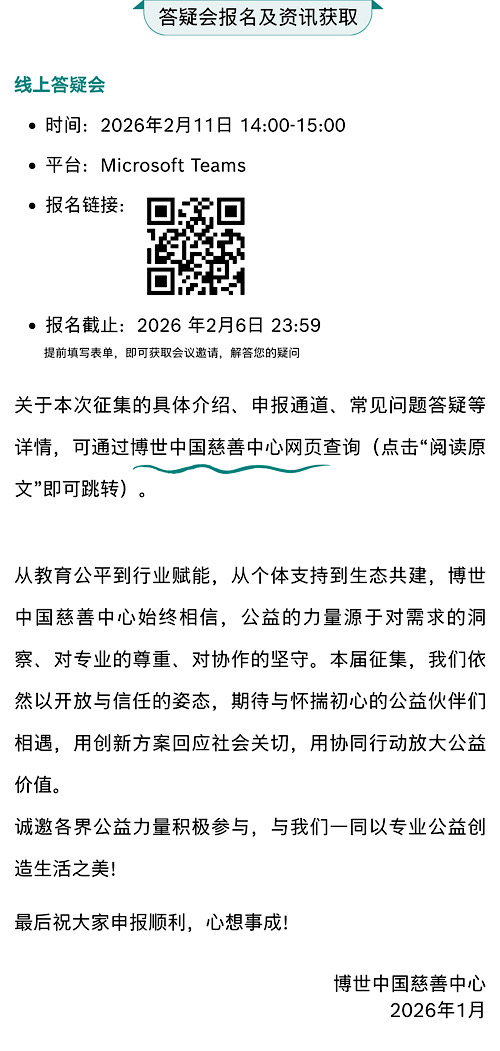 答疑会报名及资讯获取

线上答疑会

• 时间：2026年2月11日 14:00-15:00

• 平台：Microsoft Teams

• 报名链接：

• 报名截止：2026年2月6日 23:59

提前填写表单，即可获取会议邀请，解答您的疑问

关于本次征集的具体介绍、申报通道、常见问题答疑等详情，可通过博世中国慈善中心网页查询（点击“阅读原文”即可跳转）。

从教育公平到行业赋能，从个体支持到生态共建，博世中国慈善中心始终相信，公益的力量源于对需求的洞察、对专业的尊重、对协作的坚守。本届征集，我们依然以开放与信任的姿态，期待与怀揣初心的公益伙伴们相遇，用创新方案回应社会关切，用协同行动放大公益价值。

诚邀各界公益力量积极参与，与我们一同以专业公益创造生活之美!

最后祝大家申报顺利，心想事成!

博世中国慈善中心
2026年1月